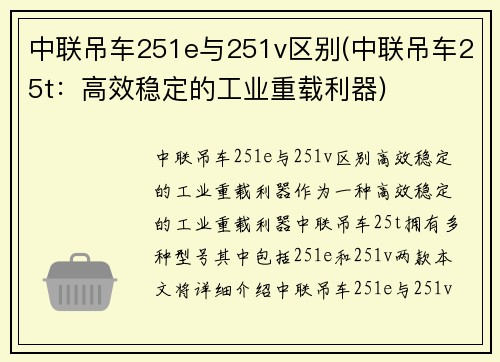 中联吊车251e与251v区别(中联吊车25t：高效稳定的工业重载利器)

中联吊车251e与251v区别高效稳定的工业重载利器作为一种高效稳定的工业重载利器中联吊车25t拥有多种型号其中包括251e和251v两款本文将详细介绍中联吊车251e与251v